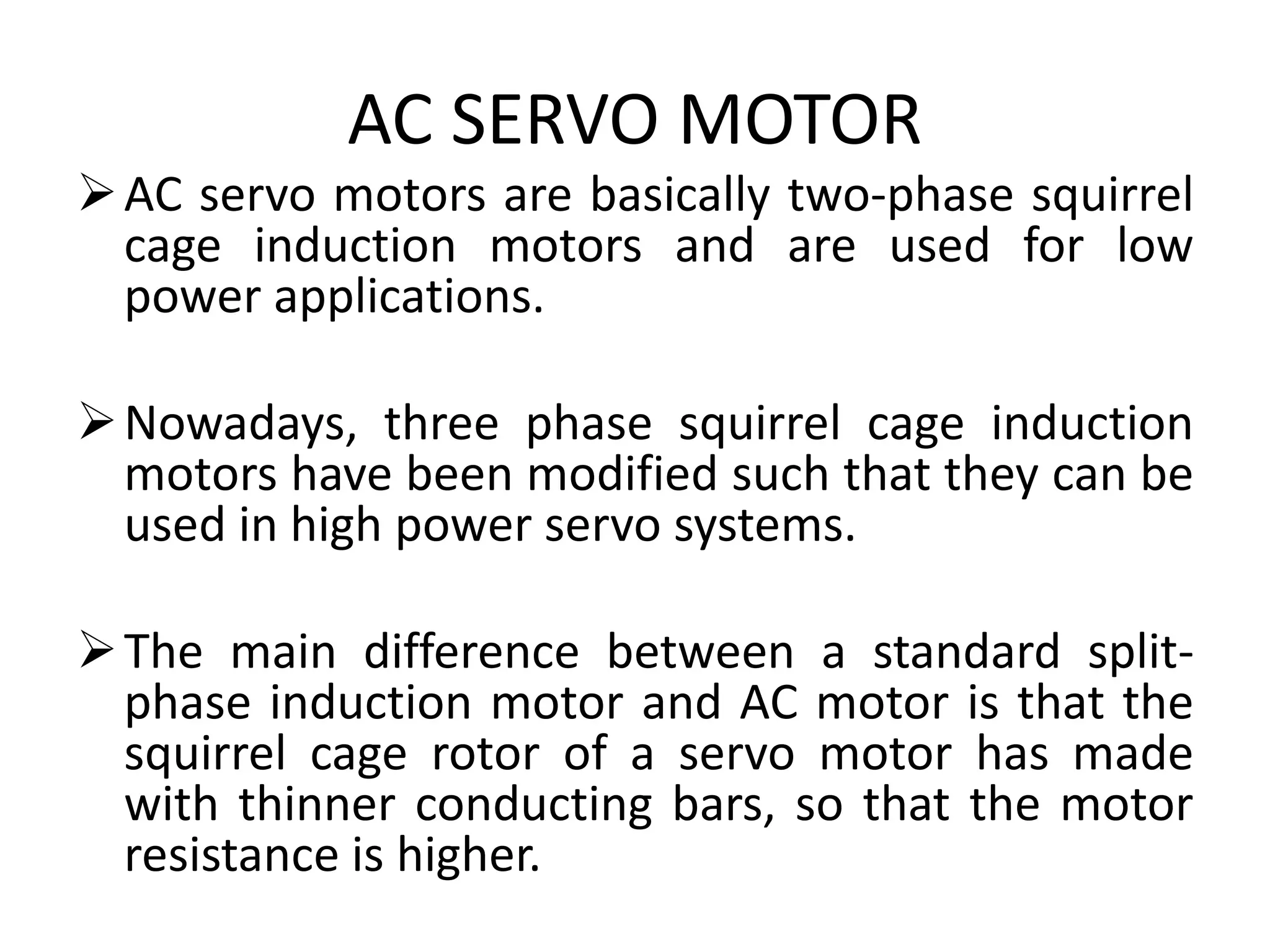 AC SERVO MOTOR

➢ AC servo motors are basically two-phase squirrel cage induction motors and are used for low power applications.

➢ Nowadays, three phase squirrel cage induction motors have been modified such that they can be used in high power servo systems.

➢ The main difference between a standard split-phase induction motor and AC motor is that the squirrel cage rotor of a servo motor has made with thinner conducting bars, so that the motor resistance is higher.